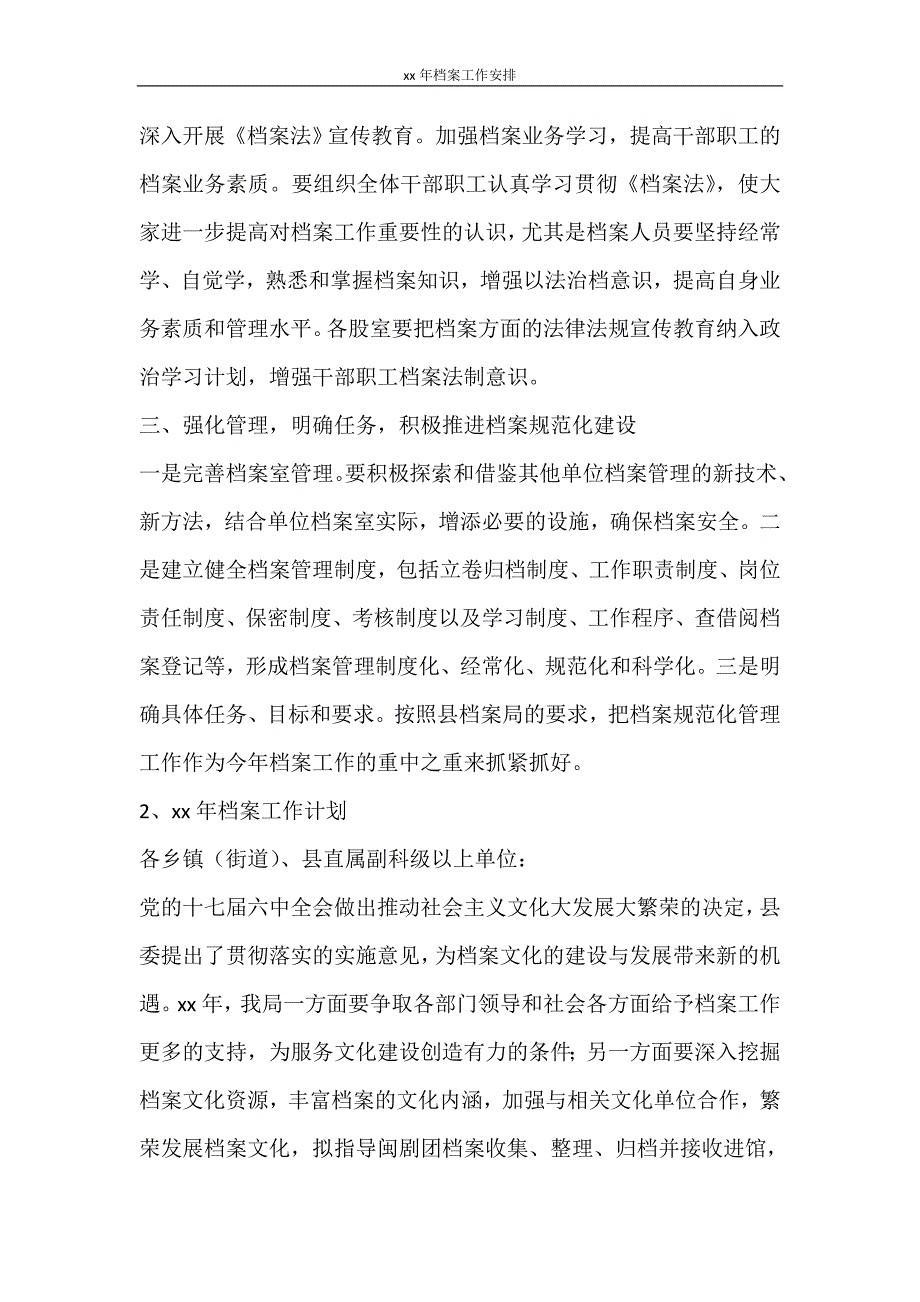 xx 年档案工作安排

深入开展《档案法》宣传教育。加强档案业务学习，提高干部职工的档案业务素质。要组织全体干部职工认真学习贯彻《档案法》，使大家进一步提高对档案工作重要性的认识，尤其是档案人员要坚持经常学、自觉学，熟悉和掌握档案知识，增强以法治档意识，提高自身业务素质和管理水平。各股室要把档案方面的法律法规宣传教育纳入政治学习计划，增强干部职工档案法制意识。

三、强化管理，明确任务，积极推进档案规范化建设

一是完善档案室管理。要积极探索和借鉴其他单位档案管理的新技术、新方法，结合单位档案室实际，增添必要的设施，确保档案安全。二是建立健全档案管理制度，包括立卷归档制度、工作职责制度、岗位责任制度、保密制度、考核制度以及学习制度、工作程序、查借阅档案登记等，形成档案管理制度化、经常化、规范化和科学化。三是明确具体任务、目标和要求。按照县档案局的要求，把档案规范化管理工作作为今年档案工作的重中之重来抓紧抓好。

2、xx 年档案工作计划

各乡镇（街道）、县直属副科级以上单位：

党的十七届六中全会做出推动社会主义文化大发展大繁荣的决定，县委提出了贯彻落实的实施意见，为档案文化的建设与发展带来新的机遇。xx 年，我局一方面要争取各部门领导和社会各方面给予档案工作更多的支持，为服务文化建设创造有力的条件；另一方面要深入挖掘档案文化资源，丰富档案的文化内涵，加强与相关文化单位合作，繁荣发展档案文化，拟指导闽剧团档案收集、整理、归档并接收进馆，